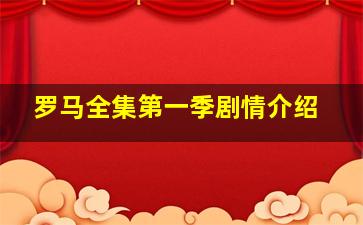 罗马全集第一季剧情介绍